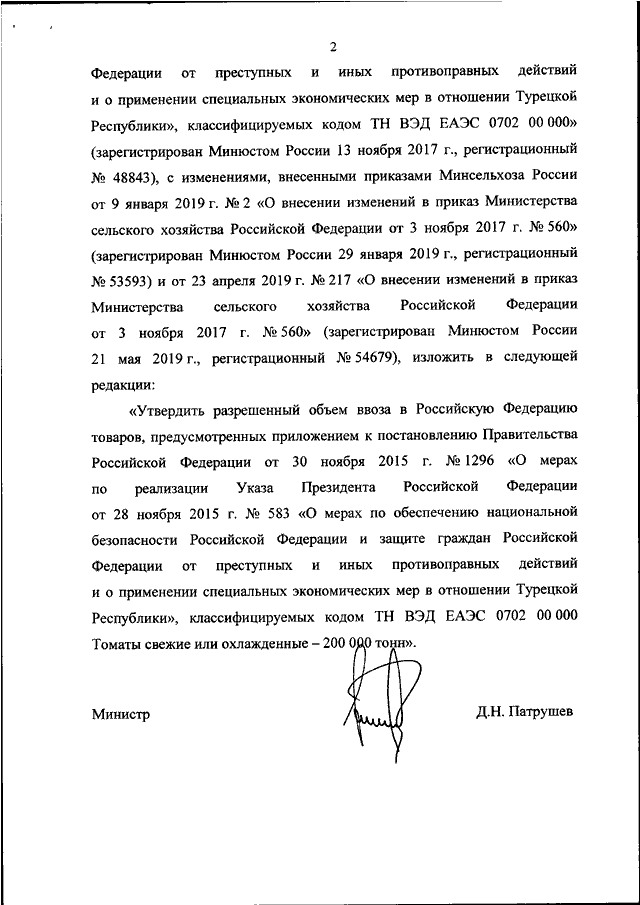 2

Федерации от преступных и иных противоправных действий и о применении специальных экономических мер в отношении Турецкой Республики», классифицируемых кодом ТН ВЭД ЕАЭС 0702 00 000» (зарегистрирован Минюстом России 13 ноября 2017 г., регистрационный № 48843), с изменениями, внесенными приказами Минсельхоза России от 9 января 2019 г. № 2 «О внесении изменений в приказ Министерства сельского хозяйства Российской Федерации от 3 ноября 2017 г. № 560» (зарегистрирован Минюстом России 29 января 2019 г., регистрационный № 53593) и от 23 апреля 2019 г. № 217 «О внесении изменений в приказ Министерства сельского хозяйства Российской Федерации от 3 ноября 2017 г. № 560» (зарегистрирован Минюстом России 21 мая 2019 г., регистрационный № 54679), изложить в следующей редакции:

«Утвердить разрешенный объем ввоза в Российскую Федерацию товаров, предусмотренных приложением к постановлению Правительства Российской Федерации от 30 ноября 2015 г. № 1296 «О мерах по реализации Указа Президента Российской Федерации от 28 ноября 2015 г. № 583 «О мерах по обеспечению национальной безопасности Российской Федерации и защите граждан Российской Федерации от преступных и иных противоправных действий и о применении специальных экономических мер в отношении Турецкой Республики», классифицируемых кодом ТН ВЭД ЕАЭС 0702 00 000 Томаты свежие или охлажденные – 200 000 тонн».

Министр

Д.Н. Патрушев